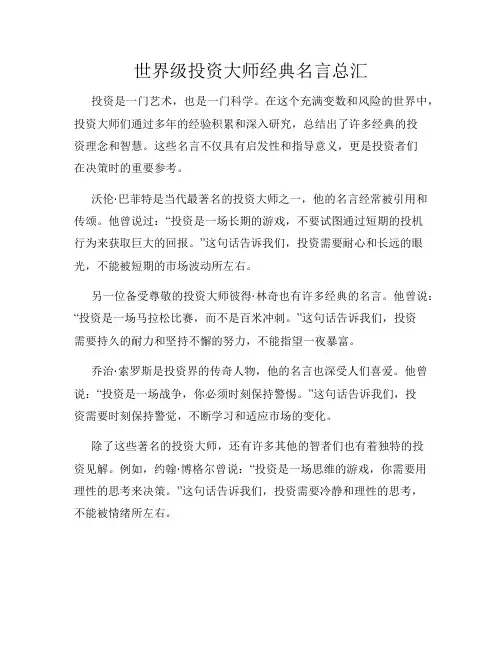 世界级投资大师经典名言总汇

投资是一门艺术，也是一门科学。在这个充满变数和风险的世界中，投资大师们通过多年的经验积累和深入研究，总结出了许多经典的投资理念和智慧。这些名言不仅具有启发性和指导意义，更是投资者们在决策时的重要参考。

沃伦·巴菲特是当代最著名的投资大师之一，他的名言经常被引用和传颂。他曾说过：“投资是一场长期的游戏，不要试图通过短期的投机行为来获取巨大的回报。”这句话告诉我们，投资需要耐心和长远的眼光，不能被短期的市场波动所左右。

另一位备受尊敬的投资大师彼得·林奇也有许多经典的名言。他曾说：“投资是一场马拉松比赛，而不是百米冲刺。”这句话告诉我们，投资需要持久的耐力和坚持不懈的努力，不能指望一夜暴富。

乔治·索罗斯是投资界的传奇人物，他的名言也深受人们喜爱。他曾说：“投资是一场战争，你必须时刻保持警惕。”这句话告诉我们，投资需要时刻保持警觉，不断学习和适应市场的变化。

除了这些著名的投资大师，还有许多其他的智者们也有着独特的投资见解。例如，约翰·博格尔曾说：“投资是一场思维的游戏，你需要用理性的思考来决策。”这句话告诉我们，投资需要冷静和理性的思考，不能被情绪所左右。